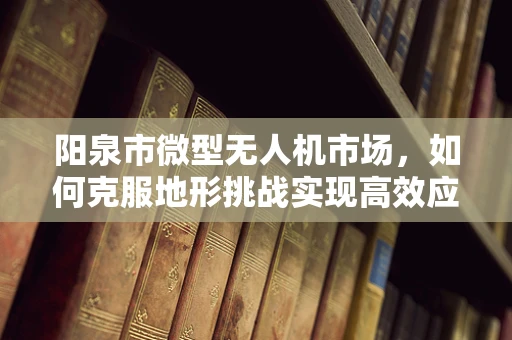 阳泉市微型无人机市场，如何克服地形挑战实现高效应